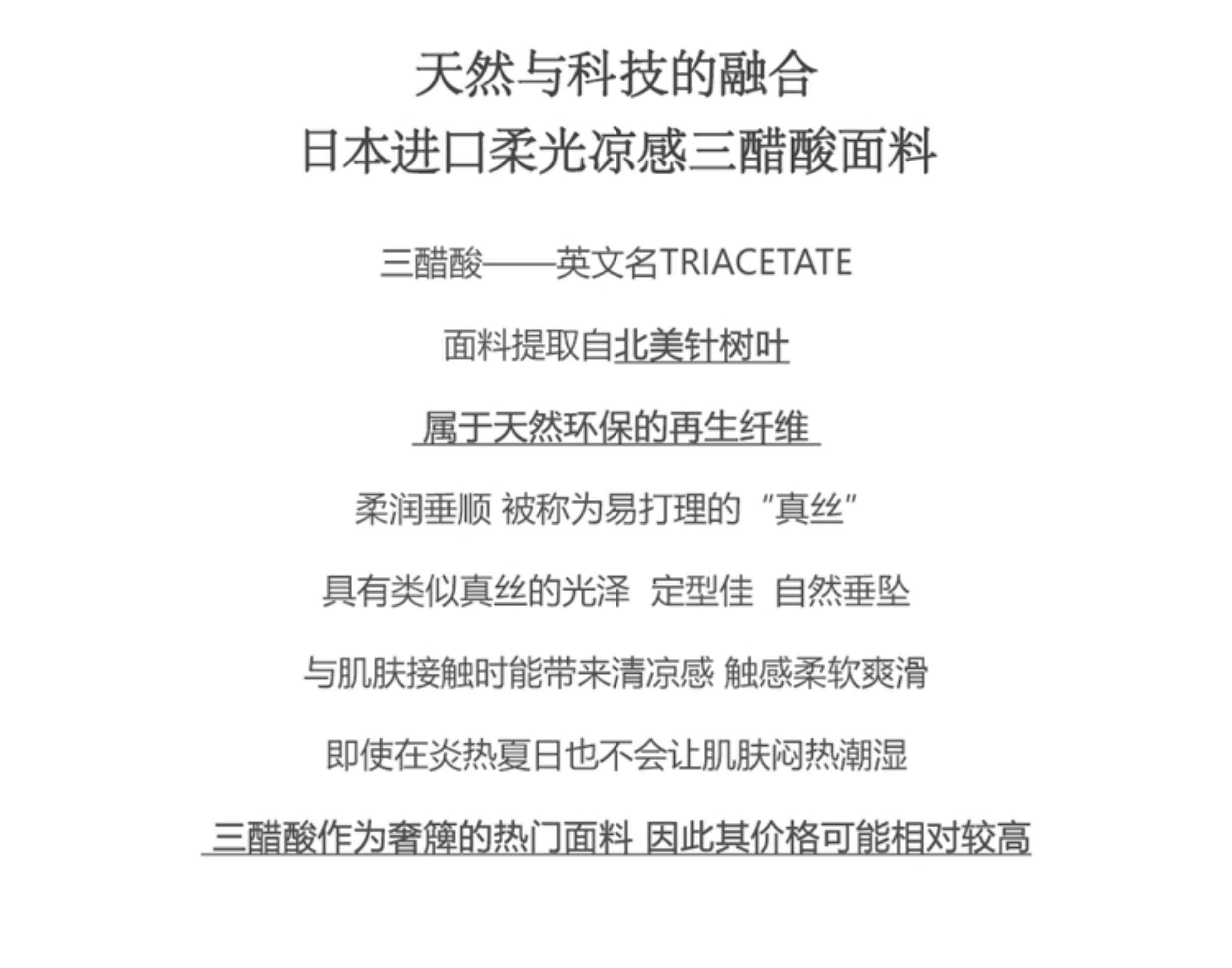 天然与科技的融合
日本进口柔光凉感三醋酸面料

三醋酸——英文名TRIACETATE

面料提取自北美针树叶

属于天然环保的再生纤维

柔润垂顺 被称为易打理的“真丝”

具有类似真丝的光泽 定型佳 自然垂坠

与肌肤接触时能带来清凉感 触感柔软爽滑

即使在炎热夏日也不会让肌肤闷热潮湿

三醋酸作为奢簾的热门面料 因此其价格可能相对较高